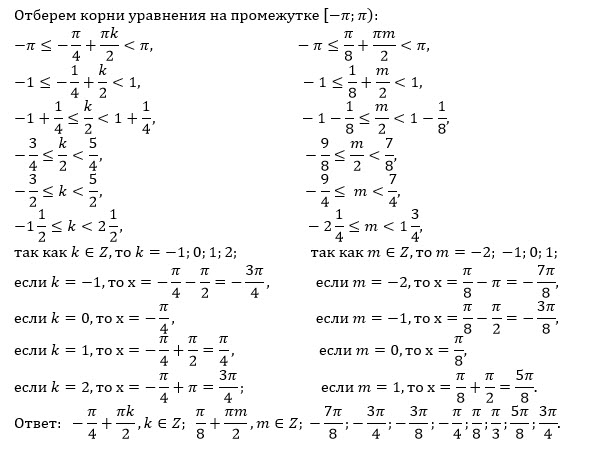 Отберем корни уравнения на промежутке $[-\pi; \pi)$:

$-\pi \le -\frac{\pi}{4} + \frac{\pi k}{2} < \pi,$
$-1 \le -\frac{1}{4} + \frac{k}{2} < 1,$
$-1 + \frac{1}{4} \le \frac{k}{2} < 1 + \frac{1}{4},$
$-\frac{3}{4} \le \frac{k}{2} < \frac{5}{4},$
$-\frac{3}{2} \le k < \frac{5}{2},$
$-1\frac{1}{2} \le k < 2\frac{1}{2},$
так как $k \in Z$, то $k = -1; 0; 1; 2;$
если $k = -1$, то $x = -\frac{\pi}{4} - \frac{\pi}{2} = -\frac{3\pi}{4},$
если $k = 0$, то $x = -\frac{\pi}{4},$
если $k = 1$, то $x = -\frac{\pi}{4} + \frac{\pi}{2} = \frac{\pi}{4},$
если $k = 2$, то $x = -\frac{\pi}{4} + \pi = \frac{3\pi}{4};$

$-\pi \le \frac{\pi}{8} + \frac{\pi m}{2} < \pi,$
$-1 \le \frac{1}{8} + \frac{m}{2} < 1,$
$-1 - \frac{1}{8} \le \frac{m}{2} < 1 - \frac{1}{8},$
$-\frac{9}{8} \le \frac{m}{2} < \frac{7}{8},$
$-\frac{9}{4} \le m < \frac{7}{4},$
$-2\frac{1}{4} \le m < 1\frac{3}{4},$
так как $m \in Z$, то $m = -2; -1; 0; 1;$
если $m = -2$, то $x = \frac{\pi}{8} - \pi = -\frac{7\pi}{8},$
если $m = -1$, то $x = \frac{\pi}{8} - \frac{\pi}{2} = -\frac{3\pi}{8},$
если $m = 0$, то $x = \frac{\pi}{8},$
если $m = 1$, то $x = \frac{\pi}{8} + \frac{\pi}{2} = \frac{5\pi}{8}.$

Ответ: $-\frac{\pi}{4} + \frac{\pi k}{2}, k \in Z;$ $\frac{\pi}{8} + \frac{\pi m}{2}, m \in Z;$ $-\frac{7\pi}{8}; -\frac{3\pi}{4}; -\frac{3\pi}{8}; -\frac{\pi}{4}; \frac{\pi}{8}; \frac{\pi}{3}; \frac{5\pi}{8}; \frac{3\pi}{4}.$